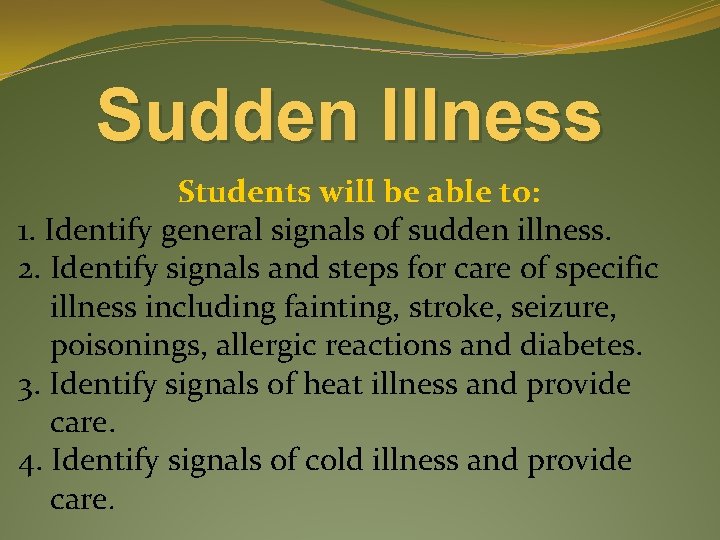 Sudden Illness

Students will be able to:

1. Identify general signals of sudden illness.
2. Identify signals and steps for care of specific illness including fainting, stroke, seizure, poisonings, allergic reactions and diabetes.
3. Identify signals of heat illness and provide care.
4. Identify signals of cold illness and provide care.